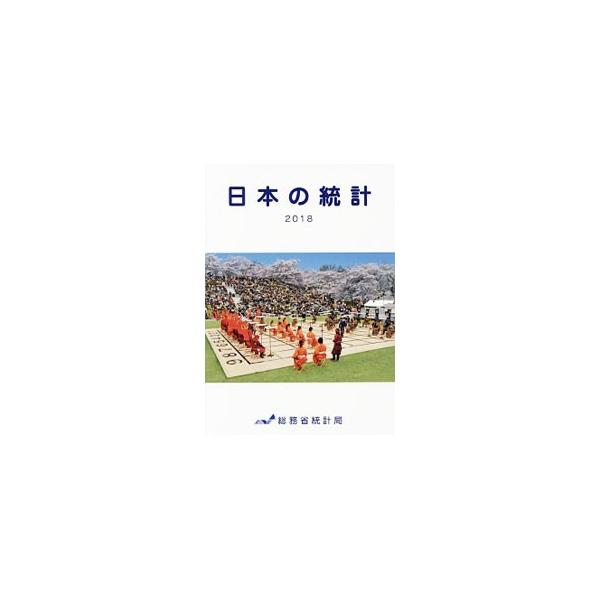 日本の統計
2018

総務省統計局